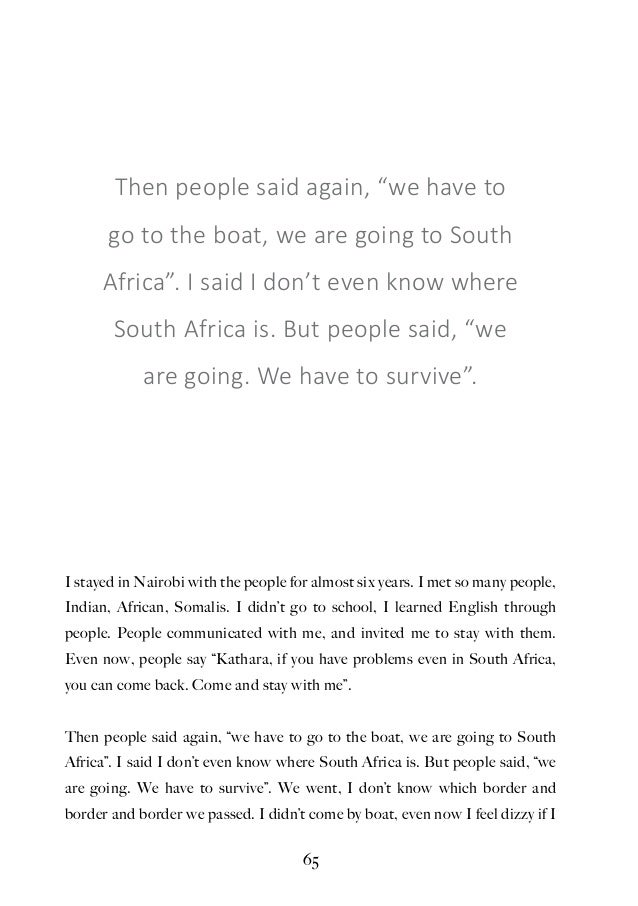 Then people said again, “we have to go to the boat, we are going to South Africa”. I said I don’t even know where South Africa is. But people said, “we are going. We have to survive”.

I stayed in Nairobi with the people for almost six years. I met so many people, Indian, African, Somalis. I didn’t go to school, I learned English through people. People communicated with me, and invited me to stay with them. Even now, people say “Kathara, if you have problems even in South Africa, you can come back. Come and stay with me”.

Then people said again, “we have to go to the boat, we are going to South Africa”. I said I don’t even know where South Africa is. But people said, “we are going. We have to survive”. We went, I don’t know which border and border and border we passed. I didn’t come by boat, even now I feel dizzy if I

65